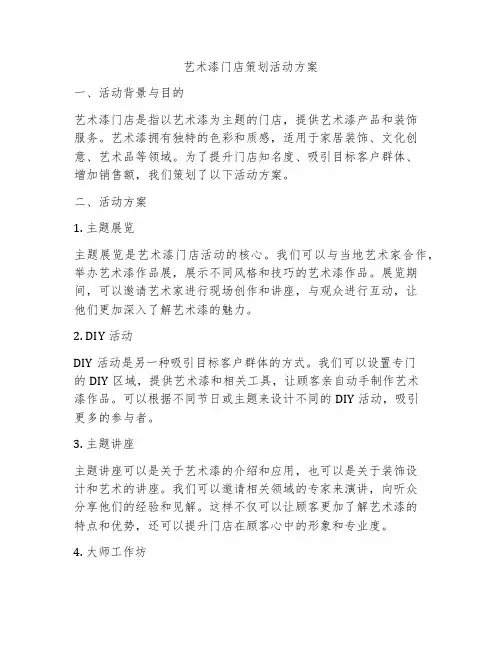 艺术漆门店策划活动方案

一、活动背景与目的

艺术漆门店是指以艺术漆为主题的门店，提供艺术漆产品和装饰服务。艺术漆拥有独特的色彩和质感，适用于家居装饰、文化创意、艺术品等领域。为了提升门店知名度、吸引目标客户群体、增加销售额，我们策划了以下活动方案。

二、活动方案

1. 主题展览

主题展览是艺术漆门店活动的核心。我们可以与当地艺术家合作，举办艺术漆作品展，展示不同风格和技巧的艺术漆作品。展览期间，可以邀请艺术家进行现场创作和讲座，与观众进行互动，让他们更加深入了解艺术漆的魅力。

2. DIY 活动

DIY 活动是另一种吸引目标客户群体的方式。我们可以设置专门的 DIY 区域，提供艺术漆和相关工具，让顾客亲自动手制作艺术漆作品。可以根据不同节日或主题来设计不同的 DIY 活动，吸引更多的参与者。

3. 主题讲座

主题讲座可以是关于艺术漆的介绍和应用，也可以是关于装饰设计和艺术的讲座。我们可以邀请相关领域的专家来演讲，向听众分享他们的经验和见解。这样不仅可以让顾客更加了解艺术漆的特点和优势，还可以提升门店在顾客心中的形象和专业度。

4. 大师工作坊